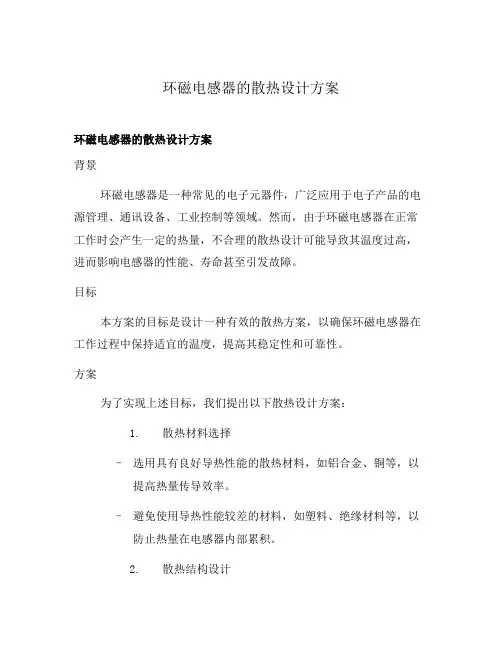 环磁电感器的散热设计方案

环磁电感器的散热设计方案

背景

环磁电感器是一种常见的电子元器件，广泛应用于电子产品的电源管理、通讯设备、工业控制等领域。然而，由于环磁电感器在正常工作时会产生一定的热量，不合理的散热设计可能导致其温度过高，进而影响电感器的性能、寿命甚至引发故障。

目标

本方案的目标是设计一种有效的散热方案，以确保环磁电感器在工作过程中保持适宜的温度，提高其稳定性和可靠性。

方案

为了实现上述目标，我们提出以下散热设计方案：

1. 散热材料选择

- 选用具有良好导热性能的散热材料，如铝合金、铜等，以提高热量传导效率。

- 避免使用导热性能较差的材料，如塑料、绝缘材料等，以防止热量在电感器内部累积。

2. 散热结构设计